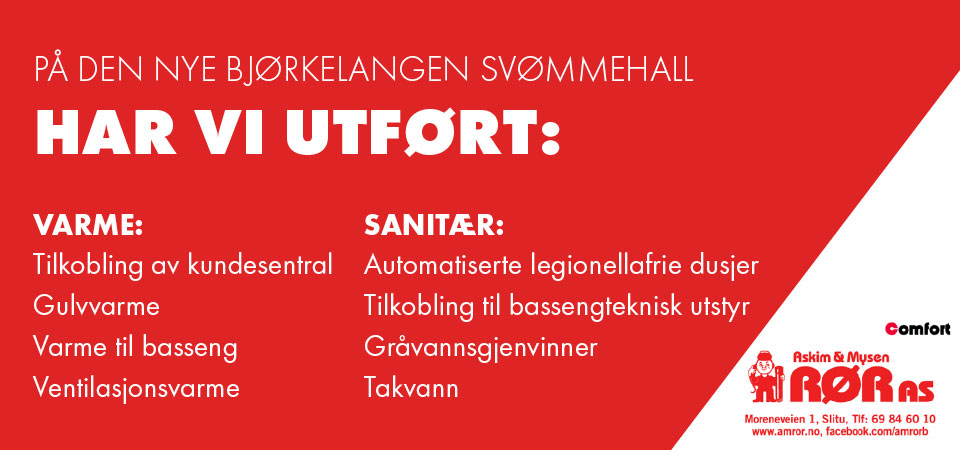 PÅ DEN NYE BJØRKELANGEN SVØMMEHALL

HAR VI UTFØRT:

VARME:
Tilkobling av kundesentral
Gulvvarme
Varme til basseng
Ventilasjonsvarme

SANITÆR:
Automatiserte legionellafrie dusjer
Tilkobling til bassengteknisk utstyr
Gråvannsgjenvinner
Takvann

Comfort

Askim & Mysen
RØR AS

Moreneveien 1, Slitu, Tlf: 69 84 60 10
www.amror.no, facebook.com/amrorb